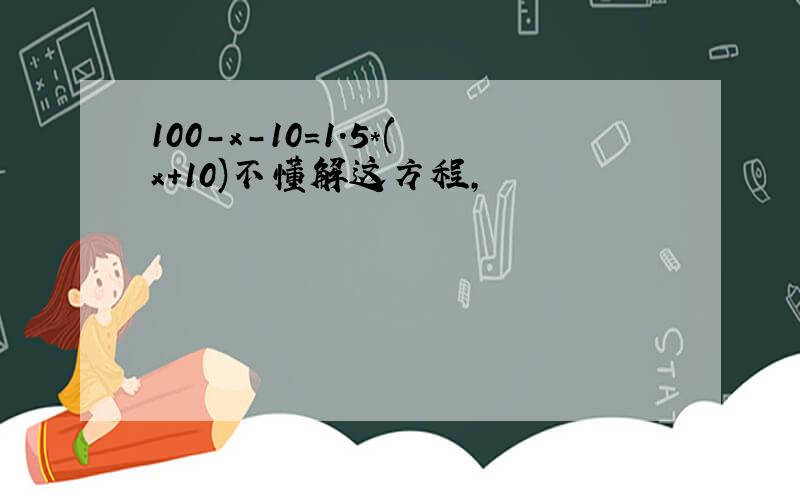 $100-x-10=1.5*(x+10)$不懂解这方程,

STAT